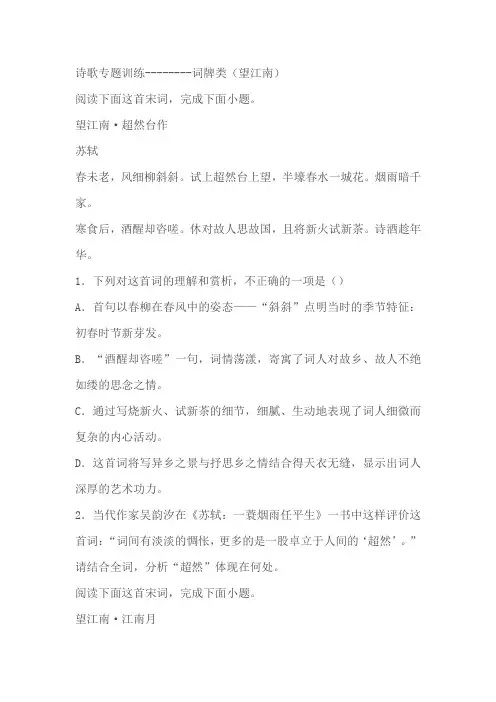 诗歌专题训练--------词牌类（望江南）

阅读下面这首宋词，完成下面小题。

望江南·超然台作

苏轼

春未老，风细柳斜斜。试上超然台上望，半壕春水一城花。烟雨暗千家。

寒食后，酒醒却咨嗟。休对故人思故国，且将新火试新茶。诗酒趁年华。

1．下列对这首词的理解和赏析，不正确的一项是（）

A．首句以春柳在春风中的姿态——“斜斜”点明当时的季节特征：初春时节新芽发。

B．“酒醒却咨嗟”一句，词情荡漾，寄寓了词人对故乡、故人不绝如缕的思念之情。

C．通过写烧新火、试新茶的细节，细腻、生动地表现了词人细微而复杂的内心活动。

D．这首词将写异乡之景与抒思乡之情结合得天衣无缝，显示出词人深厚的艺术功力。

2．当代作家吴韵汐在《苏轼：一蓑烟雨任平生》一书中这样评价这首词：“词间有淡淡的惆怅，更多的是一股卓立于人间的‘超然’。”请结合全词，分析“超然”体现在何处。

阅读下面这首宋词，完成下面小题。

望江南·江南月